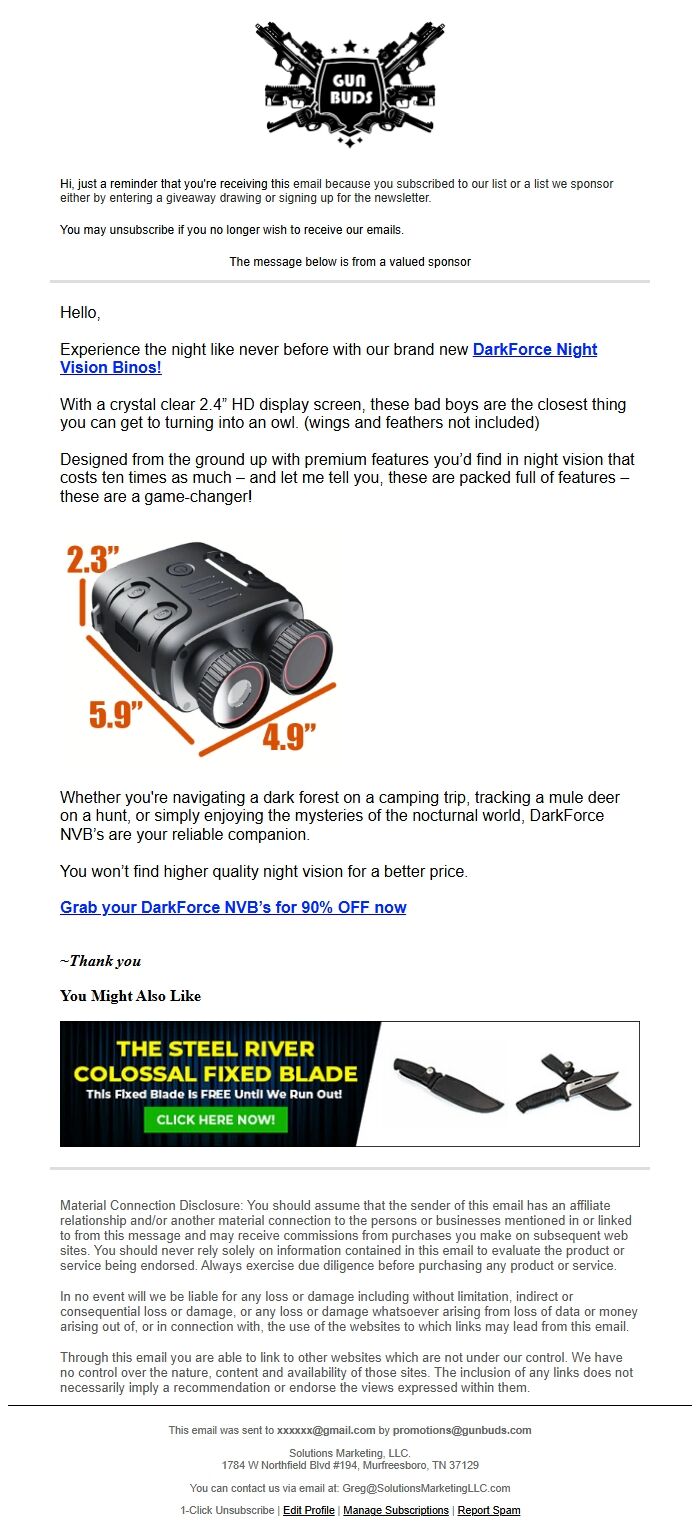 GUN BUDS

Hi, just a reminder that you're receiving this email because you subscribed to our list or a list we sponsor either by entering a giveaway drawing or signing up for the newsletter.

You may unsubscribe if you no longer wish to receive our emails.

The message below is from a valued sponsor

Hello,

Experience the night like never before with our brand new DarkForce Night Vision Binos!

With a crystal clear 2.4" HD display screen, these bad boys are the closest thing you can get to turning into an owl. (wings and feathers not included)

Designed from the ground up with premium features you'd find in night vision that costs ten times as much – and let me tell you, these are packed full of features – these are a game-changer!

2.3"

5.9"

4.9"

Whether you're navigating a dark forest on a camping trip, tracking a mule deer on a hunt, or simply enjoying the mysteries of the nocturnal world, DarkForce NVB's are your reliable companion.

You won't find higher quality night vision for a better price.

Grab your DarkForce NVB's for 90% OFF now

~Thank you

You Might Also Like

THE STEEL RIVER COLOSSAL FIXED BLADE

This Fixed Blade Is FREE Until We Run Out!

CLICK HERE NOW!

Material Connection Disclosure: You should assume that the sender of this email has an affiliate relationship and/or another material connection to the persons or businesses mentioned in or linked to from this message and may receive commissions from purchases you make on subsequent web sites. You should never rely solely on information contained in this email to evaluate the product or service being endorsed. Always exercise due diligence before purchasing any product or service.

In no event will we be liable for any loss or damage including without limitation, indirect or consequential loss or damage, or any loss or damage whatsoever arising from loss of data or money arising out of, or in connection with, the use of the websites to which links may lead from this email.

Through this email you are able to link to other websites which are not under our control. We have no control over the nature, content and availability of those sites. The inclusion of any links does not necessarily imply a recommendation or endorse the views expressed within them.

This email was sent to xxxxxx@gmail.com by promotions@gunbuds.com

Solutions Marketing, LLC.
1784 W Northfield Blvd #194, Murfreesboro, TN 37129

You can contact us via email at: Greg@SolutionsMarketingLLC.com

1-Click Unsubscribe | Edit Profile | Manage Subscriptions | Report Spam